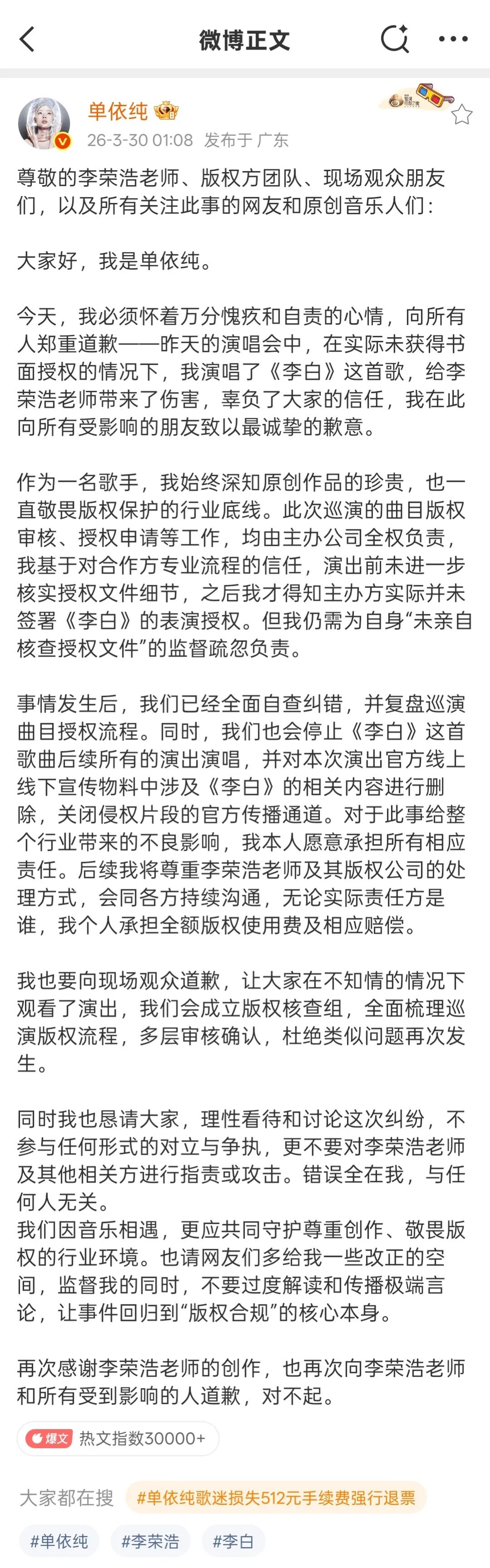 微博正文

单依纯
26-3-30 01:08 发布于 广东

尊敬的李荣浩老师、版权方团队、现场观众朋友们，以及所有关注此事的网友和原创音乐人们：

大家好，我是单依纯。

今天，我必须怀着万分愧疚和自责的心情，向所有人郑重道歉——昨天的演唱会中，在实际未获得书面授权的情况下，我演唱了《李白》这首歌，给李荣浩老师带来了伤害，辜负了大家的信任，我在此向所有受影响的朋友致以最诚挚的歉意。

作为一名歌手，我始终深知原创作品的珍贵，也一直敬畏版权保护的行业底线。此次巡演的曲目版权审核、授权申请等工作，均由主办公司全权负责，我基于对合作方专业流程的信任，演出前未进一步核实授权文件细节，之后我才得知主办方实际并未签署《李白》的表演授权。但我仍需为自身“未亲自核查授权文件”的监督疏忽负责。

事情发生后，我们已经全面自查纠错，并复盘巡演曲目授权流程。同时，我们也会停止《李白》这首歌曲后续所有的演出演唱，并对本次演出官方线上线下宣传物料中涉及《李白》的相关内容进行删除，关闭侵权片段的官方传播通道。对于此事给整个行业带来的不良影响，我本人愿意承担所有相应责任。后续我将尊重李荣浩老师及其版权公司的处理方式，会同各方持续沟通，无论实际责任方是谁，我个人承担全额版权使用费及相应赔偿。

我也要向现场观众道歉，让大家在不知情的情况下观看了演出，我们会成立版权核查组，全面梳理巡演版权流程，多层审核确认，杜绝类似问题再次发生。

同时我也恳请大家，理性看待和讨论这次纠纷，不参与任何形式的对立与争执，更不要对李荣浩老师及其他相关方进行指责或攻击。错误全在我，与任何人无关。
我们因音乐相遇，更应共同守护尊重创作、敬畏版权的行业环境。也请网友们多给我一些改正的空间，监督我的同时，不要过度解读和传播极端言论，让事件回归到“版权合规”的核心本身。

再次感谢李荣浩老师的创作，也再次向李荣浩老师和所有受到影响的人道歉，对不起。

爆文 热文指数30000+

大家都在搜 #单依纯歌迷损失512元手续费强行退票

#单依纯 #李荣浩 #李白